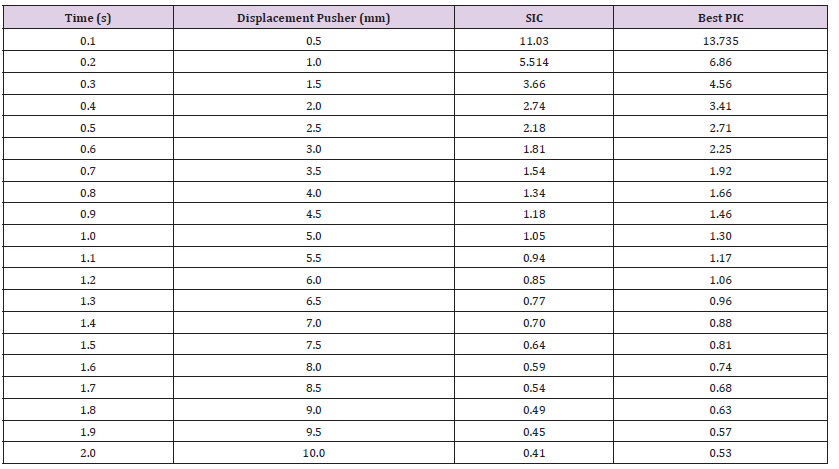 | Time (s) | Displacement Pusher (mm) | SIC | Best PIC |
|---|---|---|---|
| 0.1 | 0.5 | 11.03 | 13.735 |
| 0.2 | 1.0 | 5.514 | 6.86 |
| 0.3 | 1.5 | 3.66 | 4.56 |
| 0.4 | 2.0 | 2.74 | 3.41 |
| 0.5 | 2.5 | 2.18 | 2.71 |
| 0.6 | 3.0 | 1.81 | 2.25 |
| 0.7 | 3.5 | 1.54 | 1.92 |
| 0.8 | 4.0 | 1.34 | 1.66 |
| 0.9 | 4.5 | 1.18 | 1.46 |
| 1.0 | 5.0 | 1.05 | 1.30 |
| 1.1 | 5.5 | 0.94 | 1.17 |
| 1.2 | 6.0 | 0.85 | 1.06 |
| 1.3 | 6.5 | 0.77 | 0.96 |
| 1.4 | 7.0 | 0.70 | 0.88 |
| 1.5 | 7.5 | 0.64 | 0.81 |
| 1.6 | 8.0 | 0.59 | 0.74 |
| 1.7 | 8.5 | 0.54 | 0.68 |
| 1.8 | 9.0 | 0.49 | 0.63 |
| 1.9 | 9.5 | 0.45 | 0.57 |
| 2.0 | 10.0 | 0.41 | 0.53 |